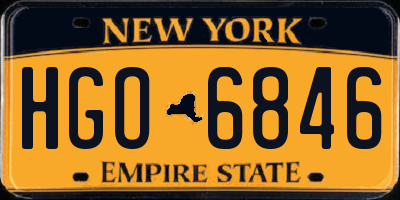 NEW YORK

HGO 6846

EMPIRE STATE